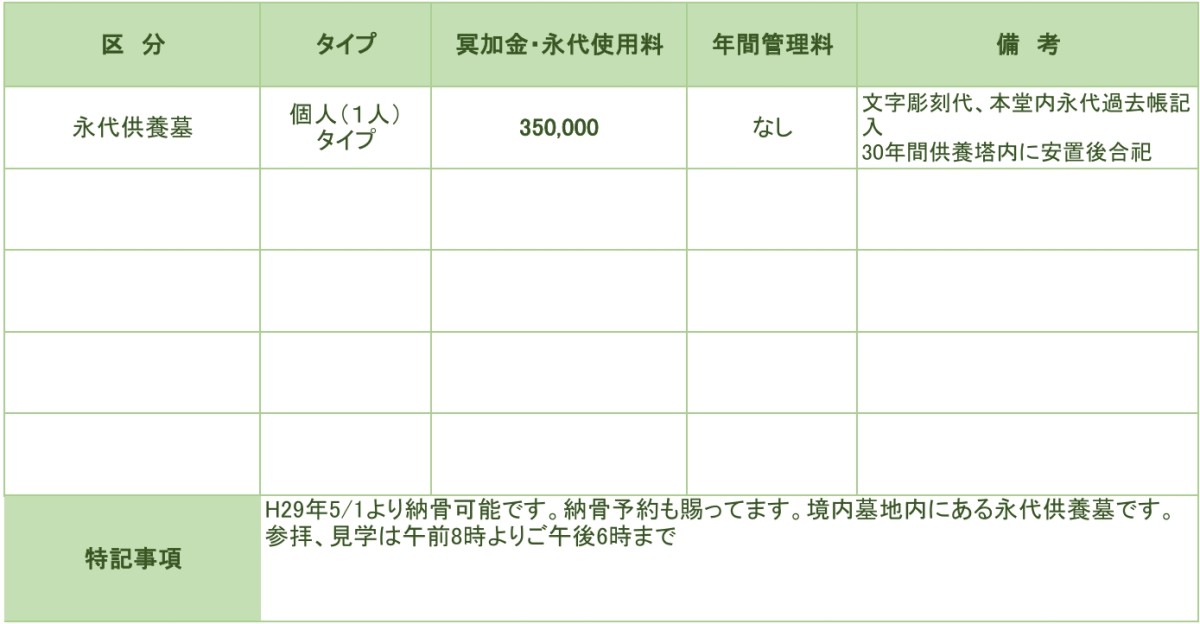 | 区　分 | タイプ | 冥加金・永代使用料 | 年間管理料 | 備　考 |
|---|---|---|---|---|
| 永代供養墓 | 個人（1人）タイプ | 350,000 | なし | 文字彫刻代、本堂内永代過去帳記入 30年間供養塔内に安置後合祀 |
| | | | | |
| | | | | |
| | | | | |
| | | | | |
| 特記事項 | H29年5/1より納骨可能です。納骨予約も賜ってます。境内墓地内にある永代供養墓です。参拝、見学は午前8時よりご午後6時まで | | | |